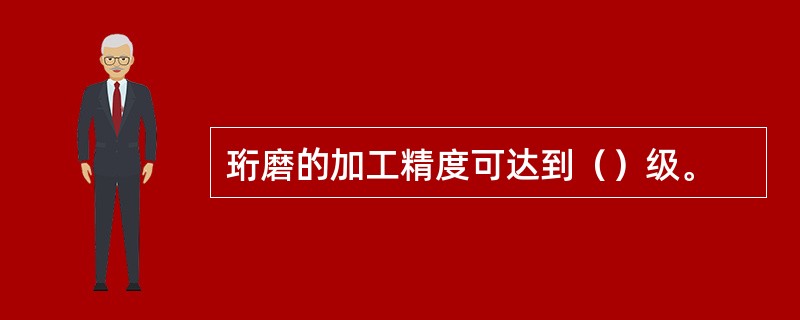 珩磨的加工精度可达到（）级。